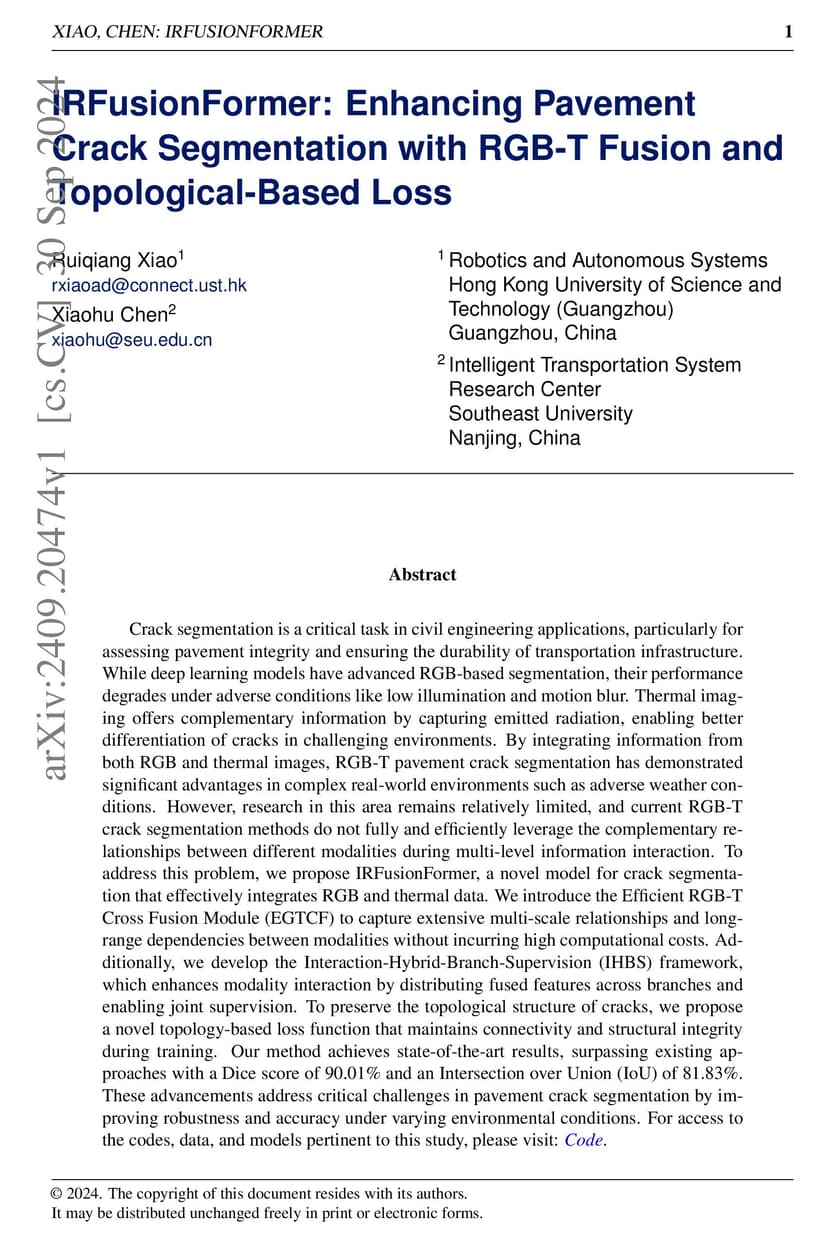 XIAO, CHEN: IRFUSIONFORMER 1

arXiv:2409.20474v1 [cs.CV] 30 Sep 2024

IRFusionFormer: Enhancing Pavement Crack Segmentation with RGB-T Fusion and Topological-Based Loss

Ruiqiang Xiao$^1$
rxiaoad@connect.ust.hk
Xiaohu Chen$^2$
xiaohu@seu.edu.cn

$^1$ Robotics and Autonomous Systems
Hong Kong University of Science and Technology (Guangzhou)
Guangzhou, China

$^2$ Intelligent Transportation System Research Center
Southeast University
Nanjing, China

Abstract

Crack segmentation is a critical task in civil engineering applications, particularly for assessing pavement integrity and ensuring the durability of transportation infrastructure. While deep learning models have advanced RGB-based segmentation, their performance degrades under adverse conditions like low illumination and motion blur. Thermal imaging offers complementary information by capturing emitted radiation, enabling better differentiation of cracks in challenging environments. By integrating information from both RGB and thermal images, RGB-T pavement crack segmentation has demonstrated significant advantages in complex real-world environments such as adverse weather conditions. However, research in this area remains relatively limited, and current RGB-T crack segmentation methods do not fully and efficiently leverage the complementary relationships between different modalities during multi-level information interaction. To address this problem, we propose IRFusionFormer, a novel model for crack segmentation that effectively integrates RGB and thermal data. We introduce the Efficient RGB-T Cross Fusion Module (EGTCF) to capture extensive multi-scale relationships and long-range dependencies between modalities without incurring high computational costs. Additionally, we develop the Interaction-Hybrid-Branch-Supervision (IHBS) framework, which enhances modality interaction by distributing fused features across branches and enabling joint supervision. To preserve the topological structure of cracks, we propose a novel topology-based loss function that maintains connectivity and structural integrity during training. Our method achieves state-of-the-art results, surpassing existing approaches with a Dice score of 90.01% and an Intersection over Union (IoU) of 81.83%. These advancements address critical challenges in pavement crack segmentation by improving robustness and accuracy under varying environmental conditions. For access to the codes, data, and models pertinent to this study, please visit: Code.

© 2024. The copyright of this document resides with its authors.
It may be distributed unchanged freely in print or electronic forms.